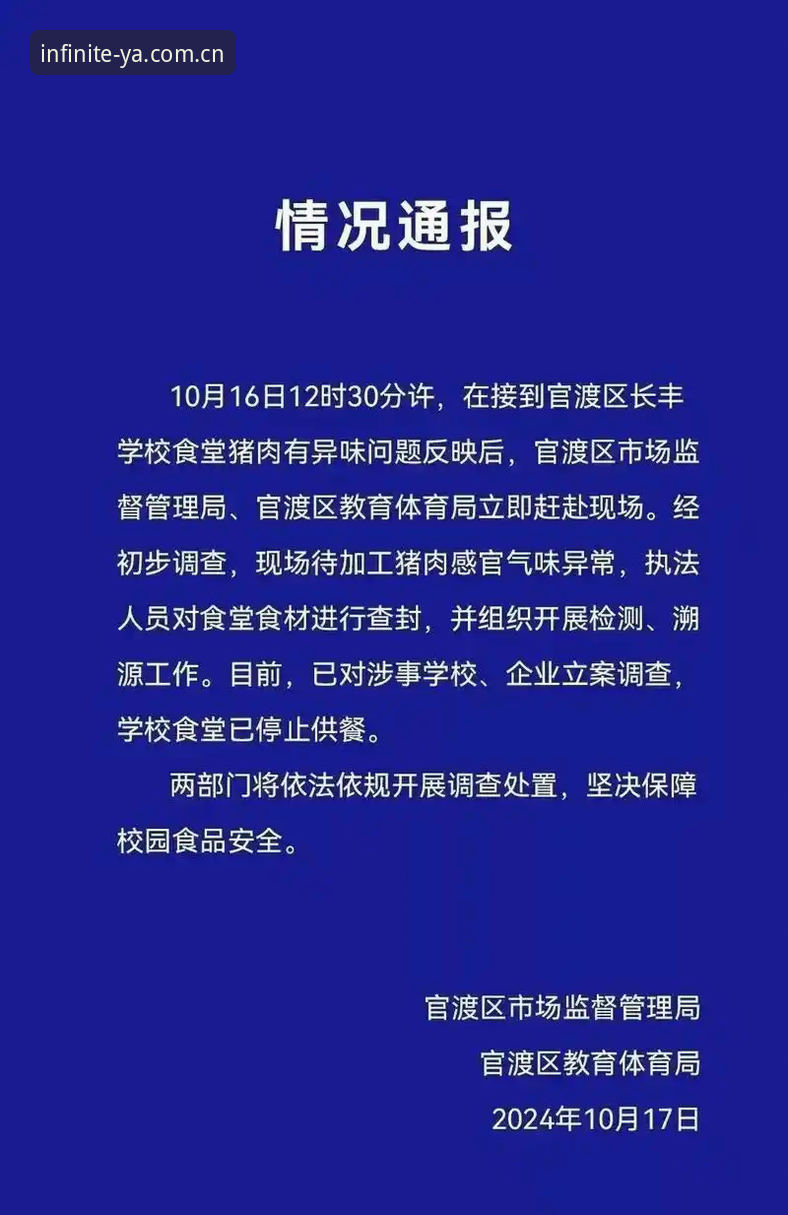 infinite-ya.com.cn

情况通报

10月16日12时30分许，在接到官渡区长丰学校食堂猪肉有异味问题反映后，官渡区市场监督管理局、官渡区教育体育局立即赶赴现场。经初步调查，现场待加工猪肉感官气味异常，执法人员对食堂食材进行查封，并组织开展检测、溯源工作。目前，已对涉事学校、企业立案调查，学校食堂已停止供餐。

两部门将依法依规开展调查处置，坚决保障校园食品安全。

官渡区市场监督管理局
官渡区教育体育局
2024年10月17日